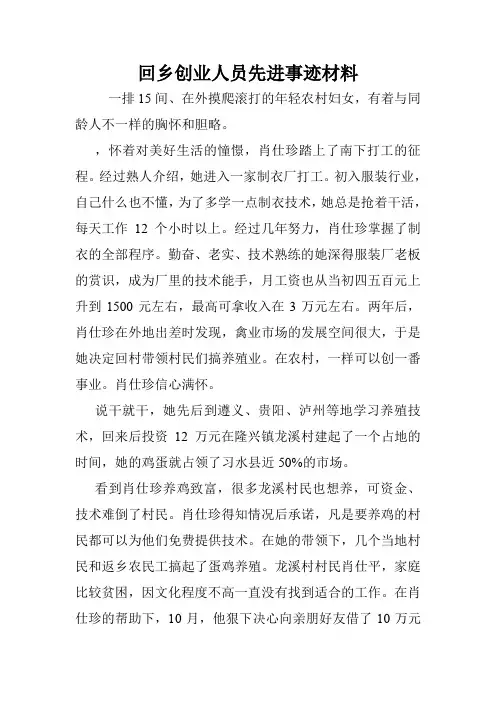 回乡创业人员先进事迹材料

一排15间、在外摸爬滚打的年轻农村妇女，有着与同龄人不一样的胸怀和胆略。

，怀着对美好生活的憧憬，肖仕珍踏上了南下打工的征程。经过熟人介绍，她进入一家制衣厂打工。初入服装行业，自己什么也不懂，为了多学一点制衣技术，她总是抢着干活，每天工作 12 个小时以上。经过几年努力，肖仕珍掌握了制衣的全部程序。勤奋、老实、技术熟练的她深得服装厂老板的赏识，成为厂里的技术能手，月工资也从当初四五百元上升到 1500 元左右，最高可拿收入在 3 万元左右。两年后，肖仕珍在外地出差时发现，禽业市场的发展空间很大，于是她决定回村带领村民们搞养殖业。在农村，一样可以创一番事业。肖仕珍信心满怀。

说干就干，她先后到遵义、贵阳、泸州等地学习养殖技术，回来后投资 12 万元在隆兴镇龙溪村建起了一个占地的时间，她的鸡蛋就占领了习水县近 50%的市场。

看到肖仕珍养鸡致富，很多龙溪村民也想养，可资金、技术难倒了村民。肖仕珍得知情况后承诺，凡是要养鸡的村民都可以为他们免费提供技术。在她的带领下，几个当地村民和返乡农民工搞起了蛋鸡养殖。龙溪村村民肖仕平，家庭比较贫困，因文化程度不高一直没有找到适合的工作。在肖仕珍的帮助下，10 月，他狠下决心向亲朋好友借了 10 万元